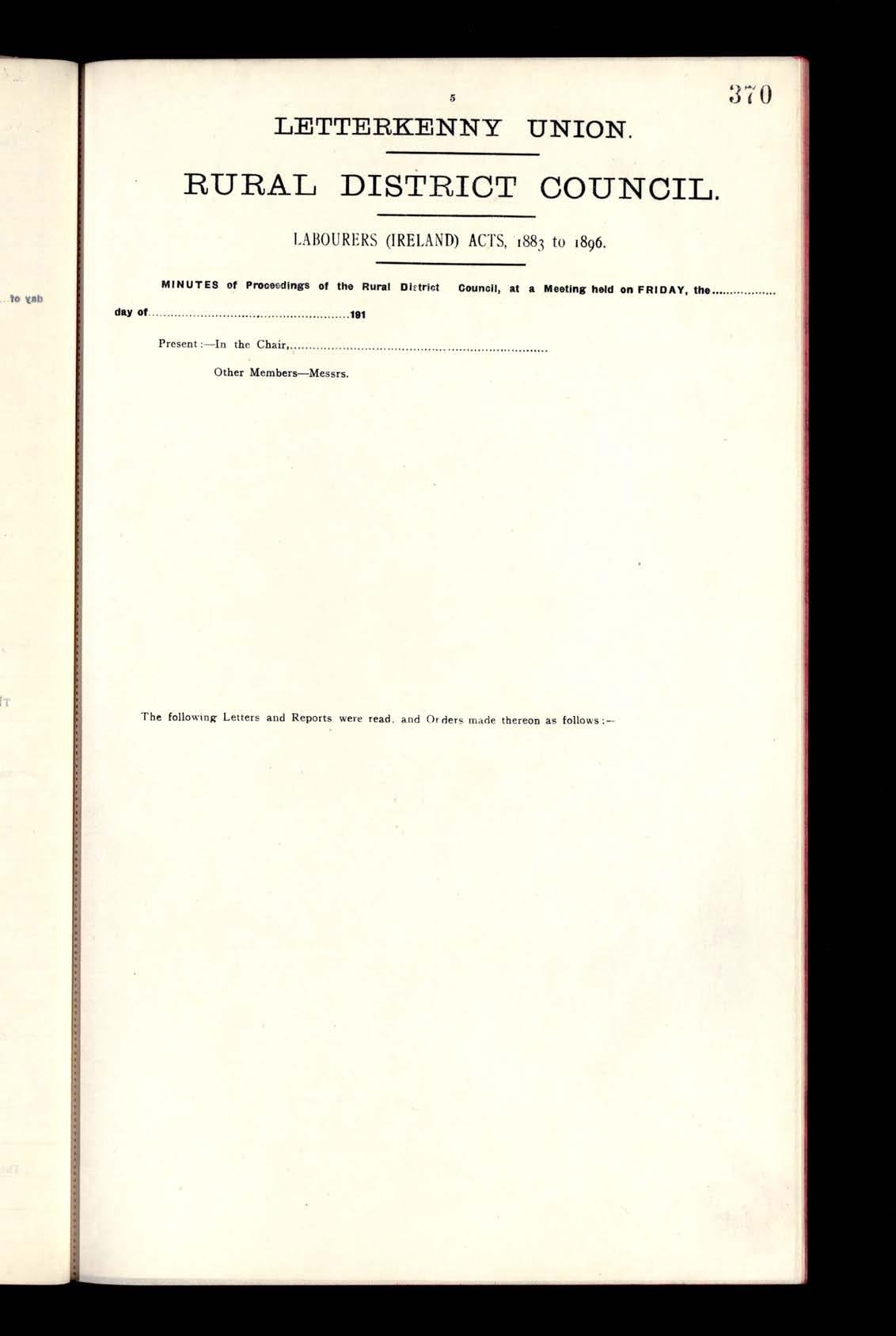 5

370

LETTERKENNY UNION.

RURAL DISTRICT COUNCIL.

LABOURERS (IRELAND) ACTS, 1883 to 1896.

MINUTES of Proceedings of the Rural District Council, at a Meeting held on FRIDAY, the ____ day of ____ 191

Present:—In the Chair, ____

Other Members—Messrs.

The following Letters and Reports were read, and Orders made thereon as follows:—